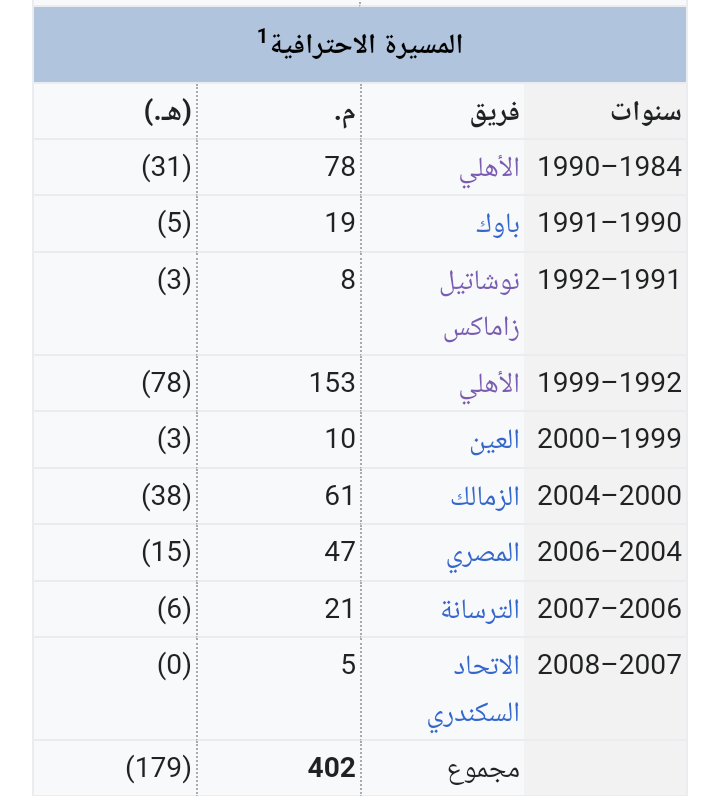 المسيرة الاحترافية$^1$

| سنوات | فريق | م. | (هـ.) |
|---|---|---|---|
| 1984–1990 | الأهلي | 78 | (31) |
| 1990–1991 | باوك | 19 | (5) |
| 1991–1992 | نوشاتيل زاماكس | 8 | (3) |
| 1992–1999 | الأهلي | 153 | (78) |
| 1999–2000 | العين | 10 | (3) |
| 2000–2004 | الزمالك | 61 | (38) |
| 2004–2006 | المصري | 47 | (15) |
| 2006–2007 | الترسانة | 21 | (6) |
| 2007–2008 | الاتحاد السكندري | 5 | (0) |
| | مجموع | **402** | (179) |